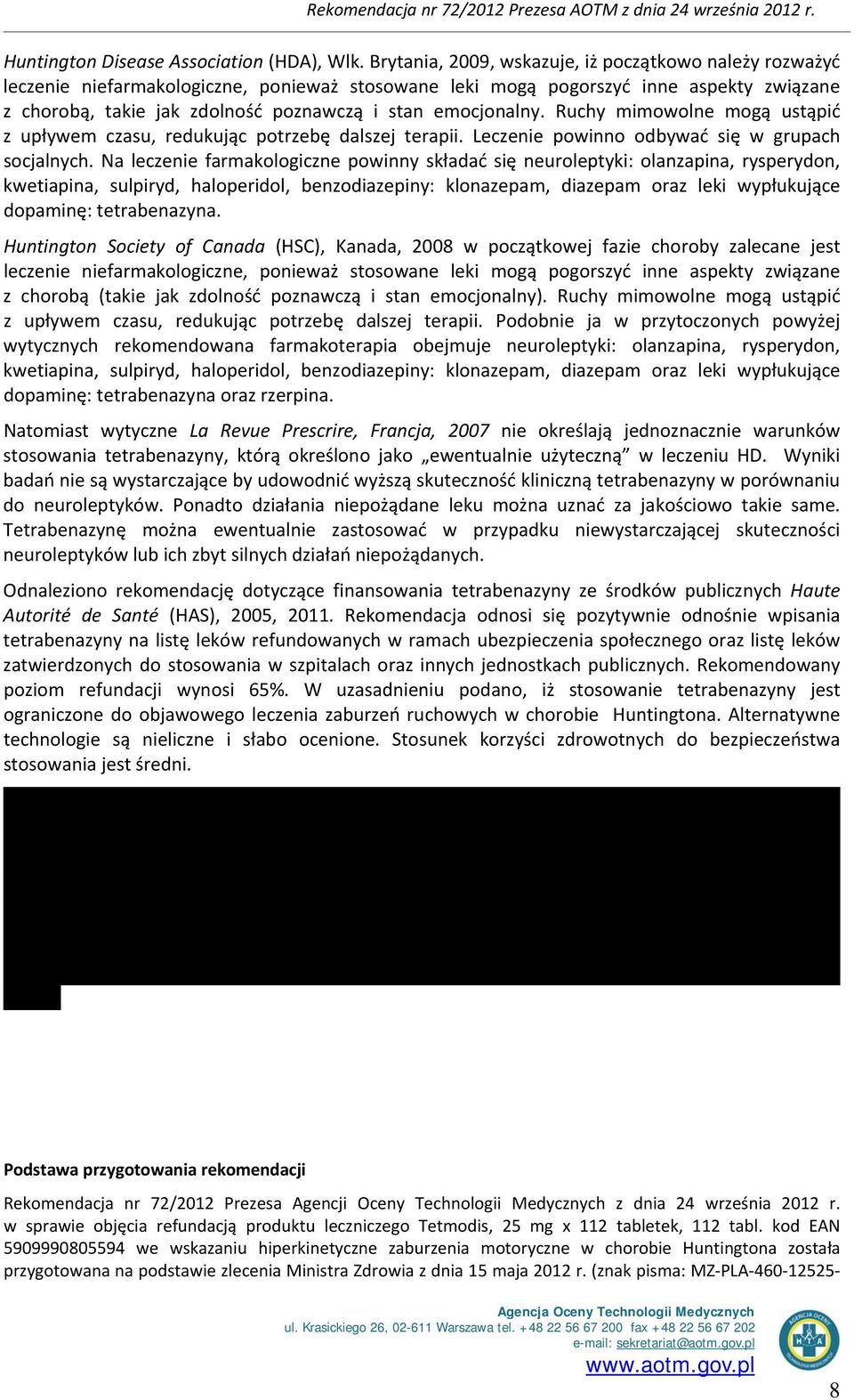 Rekomendacja nr 72/2012 Prezesa AOTM z dnia 24 września 2012 r.

Huntington Disease Association (HDA), Wlk. Brytania, 2009, wskazuje, iż początkowo należy rozważyć leczenie niefarmakologiczne, ponieważ stosowane leki mogą pogorszyć inne aspekty związane z chorobą, takie jak zdolność poznawczą i stan emocjonalny. Ruchy mimowolne mogą ustąpić z upływem czasu, redukując potrzebę dalszej terapii. Leczenie powinno odbywać się w grupach socjalnych. Na leczenie farmakologiczne powinny składać się neuroleptyki: olanzapina, rysperydon, kwetiapina, sulpiryd, haloperidol, benzodiazepiny: klonazepam, diazepam oraz leki wypłukujące dopaminę: tetrabenazyna.

Huntington Society of Canada (HSC), Kanada, 2008 w początkowej fazie choroby zalecane jest leczenie niefarmakologiczne, ponieważ stosowane leki mogą pogorszyć inne aspekty związane z chorobą (takie jak zdolność poznawczą i stan emocjonalny). Ruchy mimowolne mogą ustąpić z upływem czasu, redukując potrzebę dalszej terapii. Podobnie ja w przytoczonych powyżej wytycznych rekomendowana farmakoterapia obejmuje neuroleptyki: olanzapina, rysperydon, kwetiapina, sulpiryd, haloperidol, benzodiazepiny: klonazepam, diazepam oraz leki wypłukujące dopaminę: tetrabenazyna oraz rzerpina.

Natomiast wytyczne La Revue Prescrire, Francja, 2007 nie określają jednoznacznie warunków stosowania tetrabenazyny, którą określono jako „ewentualnie użyteczną” w leczeniu HD. Wyniki badań nie są wystarczające by udowodnić wyższą skuteczność kliniczną tetrabenazyny w porównaniu do neuroleptyków. Ponadto działania niepożądane leku można uznać za jakościowo takie same. Tetrabenazynę można ewentualnie zastosować w przypadku niewystarczającej skuteczności neuroleptyków lub ich zbyt silnych działań niepożądanych.

Odnaleziono rekomendację dotyczące finansowania tetrabenazyny ze środków publicznych Haute Autorité de Santé (HAS), 2005, 2011. Rekomendacja odnosi się pozytywnie odnośnie wpisania tetrabenazyny na listę leków refundowanych w ramach ubezpieczenia społecznego oraz listę leków zatwierdzonych do stosowania w szpitalach oraz innych jednostkach publicznych. Rekomendowany poziom refundacji wynosi 65%. W uzasadnieniu podano, iż stosowanie tetrabenazyny jest ograniczone do objawowego leczenia zaburzeń ruchowych w chorobie Huntingtona. Alternatywne technologie są nieliczne i słabo ocenione. Stosunek korzyści zdrowotnych do bezpieczeństwa stosowania jest średni.

Podstawa przygotowania rekomendacji

Rekomendacja nr 72/2012 Prezesa Agencji Oceny Technologii Medycznych z dnia 24 września 2012 r. w sprawie objęcia refundacją produktu leczniczego Tetmodis, 25 mg x 112 tabletek, 112 tabl. kod EAN 5909990805594 we wskazaniu hiperkinetyczne zaburzenia motoryczne w chorobie Huntingtona została przygotowana na podstawie zlecenia Ministra Zdrowia z dnia 15 maja 2012 r. (znak pisma: MZ-PLA-460-12525-

Agencja Oceny Technologii Medycznych
ul. Krasickiego 26, 02-611 Warszawa tel. +48 22 56 67 200 fax +48 22 56 67 202
e-mail: sekretariat@aotm.gov.pl
www.aotm.gov.pl

8